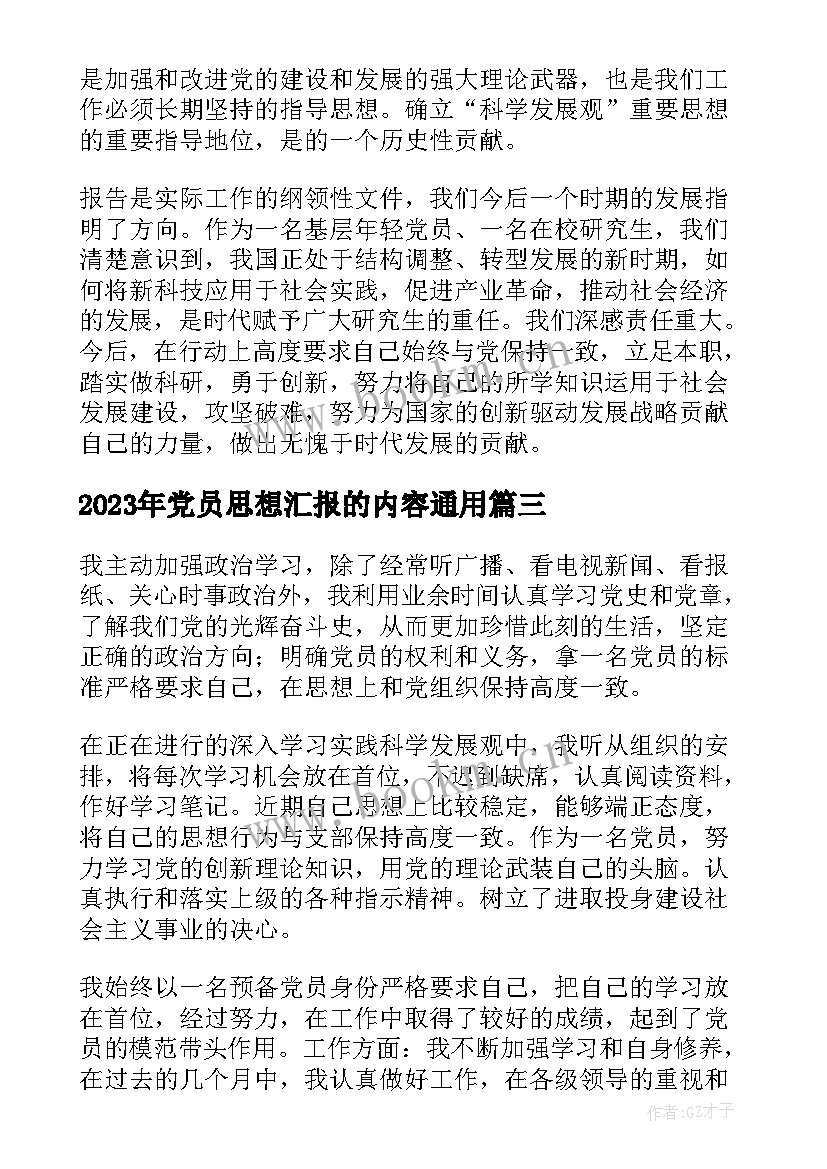 是加强和改进党的建设和发展的强大理论武器，也是我们工作必须长期坚持的指导思想。确立“科学发展观”重要思想的重要指导地位，是的一个历史性贡献。

报告是实际工作的纲领性文件，我们今后一个时期的发展指明了方向。作为一名基层年轻党员、一名在校研究生，我们清楚意识到，我国正处于结构调整、转型发展的新时期，如何将新科技应用于社会实践，促进产业革命，推动社会经济的发展，是时代赋予广大研究生的重任。我们深感责任重大。今后，在行动上高度要求自己始终与党保持一致，立足本职，踏实做科研，勇于创新，努力将自己的所学知识运用于社会发展建设，攻坚破难，努力为国家的创新驱动发展战略贡献自己的力量，做出无愧于时代发展的贡献。

2023年党员思想汇报的内容通用篇三

我主动加强政治学习，除了经常听广播、看电视新闻、看报纸、关心时事政治外，我利用业余时间认真学习党史和党章，了解我们党的光辉奋斗史，从而更加珍惜此刻的生活，坚定正确的政治方向；明确党员的权利和义务，拿一名党员的标准严格要求自己，在思想上和党组织保持高度一致。

在正在进行的深入学习实践科学发展观中，我听从组织的安排，将每次学习机会放在首位，不迟到缺席，认真阅读资料，作好学习笔记。近期自己思想上比较稳定，能够端正态度，将自己的思想行为与支部保持高度一致。作为一名党员，努力学习党的创新理论知识，用党的理论武装自己的头脑。认真执行和落实上级的各种指示精神。树立了进取投身建设社会主义事业的决心。

我始终以一名预备党员身份严格要求自己，把自己的学习放在首位，经过努力，在工作中取得了较好的成绩，起到了党员的模范带头作用。工作方面：我不断加强学习和自身修养，在过去的几个月中，我认真做好工作，在各级领导的重视和

作者:GZ才子